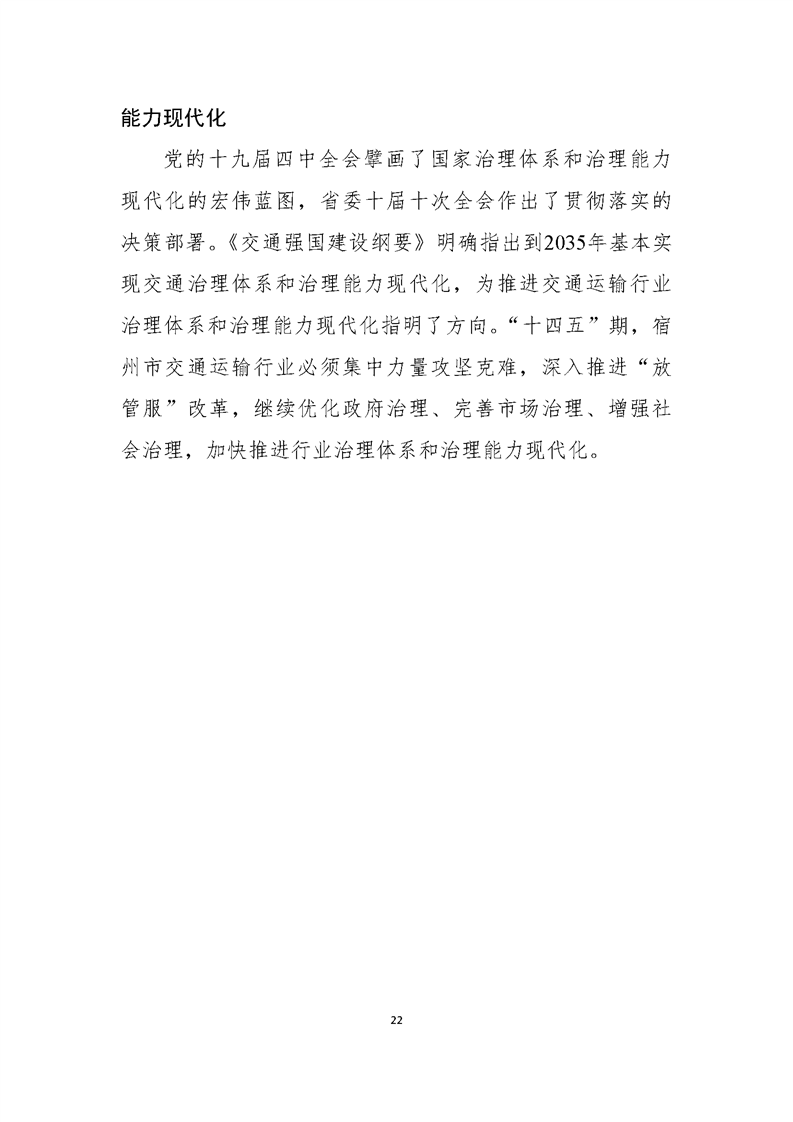 能力现代化

党的十九届四中全会擘画了国家治理体系和治理能力现代化的宏伟蓝图，省委十届十次全会作出了贯彻落实的决策部署。《交通强国建设纲要》明确指出到2035年基本实现交通治理体系和治理能力现代化，为推进交通运输行业治理体系和治理能力现代化指明了方向。“十四五”期，宿州市交通运输行业必须集中力量攻坚克难，深入推进“放管服”改革，继续优化政府治理、完善市场治理、增强社会治理，加快推进行业治理体系和治理能力现代化。

22